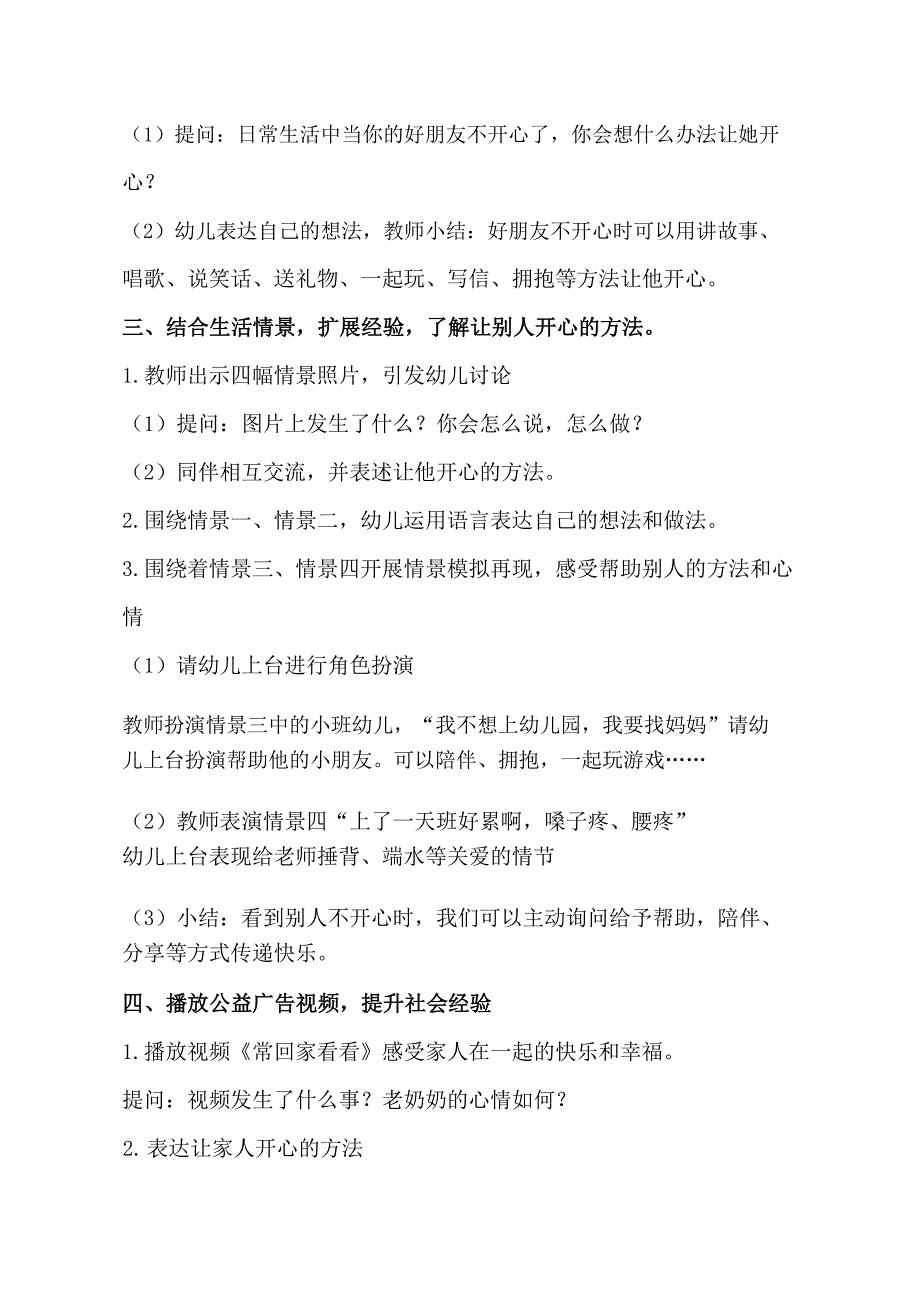 （1）提问：日常生活中当你的好朋友不开心了，你会想什么办法让她开心？

（2）幼儿表达自己的想法，教师小结：好朋友不开心时可以用讲故事、唱歌、说笑话、送礼物、一起玩、写信、拥抱等方法让他开心。

三、结合生活情景，扩展经验，了解让别人开心的方法。

1.教师出示四幅情景照片，引发幼儿讨论

（1）提问：图片上发生了什么？你会怎么说，怎么做？

（2）同伴相互交流，并表述让他开心的方法。

2.围绕情景一、情景二，幼儿运用语言表达自己的想法和做法。

3.围绕着情景三、情景四开展情景模拟再现，感受帮助别人的方法和心情

（1）请幼儿上台进行角色扮演

教师扮演情景三中的小班幼儿，“我不想上幼儿园，我要找妈妈”请幼儿上台扮演帮助他的小朋友。可以陪伴、拥抱，一起玩游戏……

（2）教师表演情景四“上了一天班好累啊，嗓子疼、腰疼”
幼儿上台表现给老师捶背、端水等关爱的情节

（3）小结：看到别人不开心时，我们可以主动询问给予帮助，陪伴、分享等方式传递快乐。

四、播放公益广告视频，提升社会经验

1.播放视频《常回家看看》感受家人在一起的快乐和幸福。

提问：视频发生了什么事？老奶奶的心情如何？

2.表达让家人开心的方法